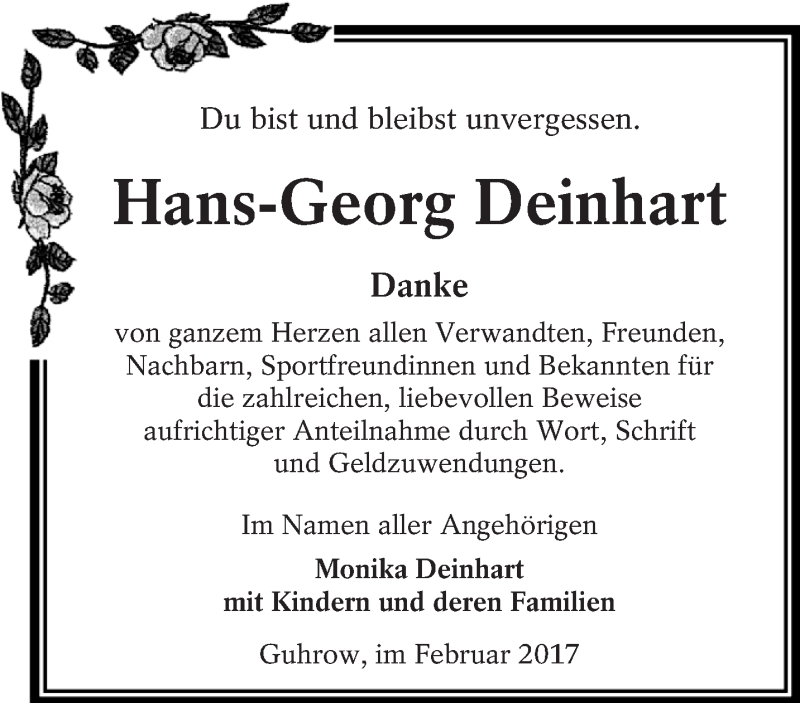 Du bist und bleibst unvergessen.

Hans-Georg Deinhart

Danke

von ganzem Herzen allen Verwandten, Freunden, Nachbarn, Sportfreundinnen und Bekannten für die zahlreichen, liebevollen Beweise aufrichtiger Anteilnahme durch Wort, Schrift und Geldzuwendungen.

Im Namen aller Angehörigen

Monika Deinhart
mit Kindern und deren Familien

Guhrow, im Februar 2017